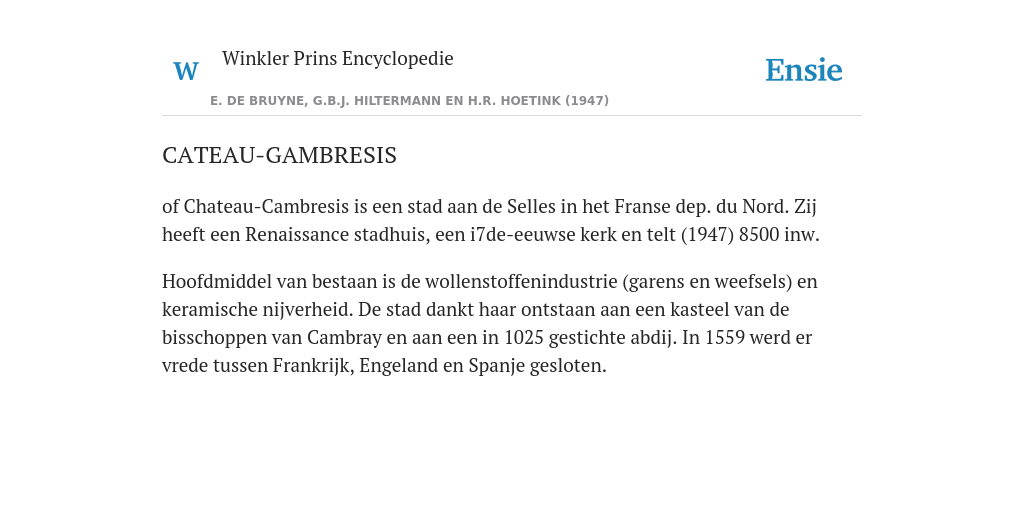 W Winkler Prins Encyclopedie

Ensie

E. DE BRUYNE, G.B.J. HILTERMANN EN H.R. HOETINK (1947)

CATEAU-GAMBRESIS

of Chateau-Cambresis is een stad aan de Selles in het Franse dep. du Nord. Zij heeft een Renaissance stadhuis, een i7de-eeuwse kerk en telt (1947) 8500 inw.

Hoofdmiddel van bestaan is de wollenstoffenindustrie (garens en weefsels) en keramische nijverheid. De stad dankt haar ontstaan aan een kasteel van de bisschoppen van Cambray en aan een in 1025 gestichte abdij. In 1559 werd er vrede tussen Frankrijk, Engeland en Spanje gesloten.